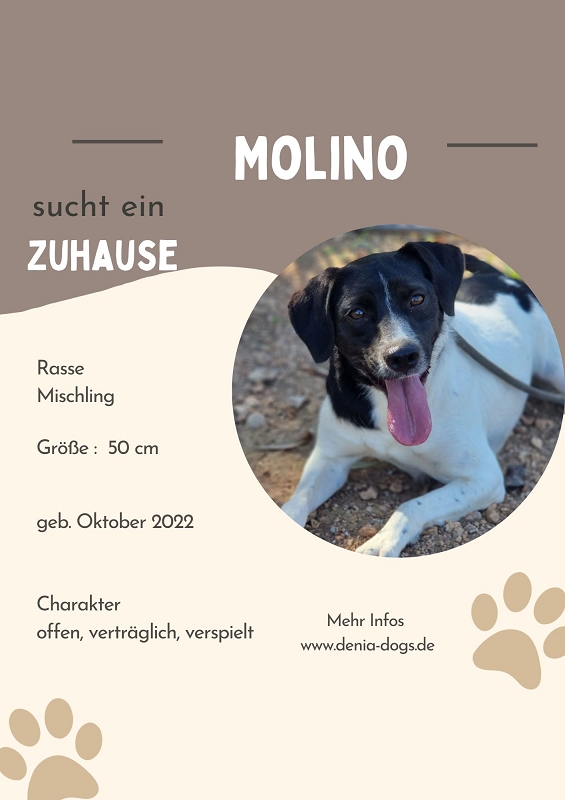 MOLINO

sucht ein
ZUHAUSE

Rasse
Mischling

Größe : 50 cm

geb. Oktober 2022

Charakter
offen, verträglich, verspielt

Mehr Infos
www.denia-dogs.de